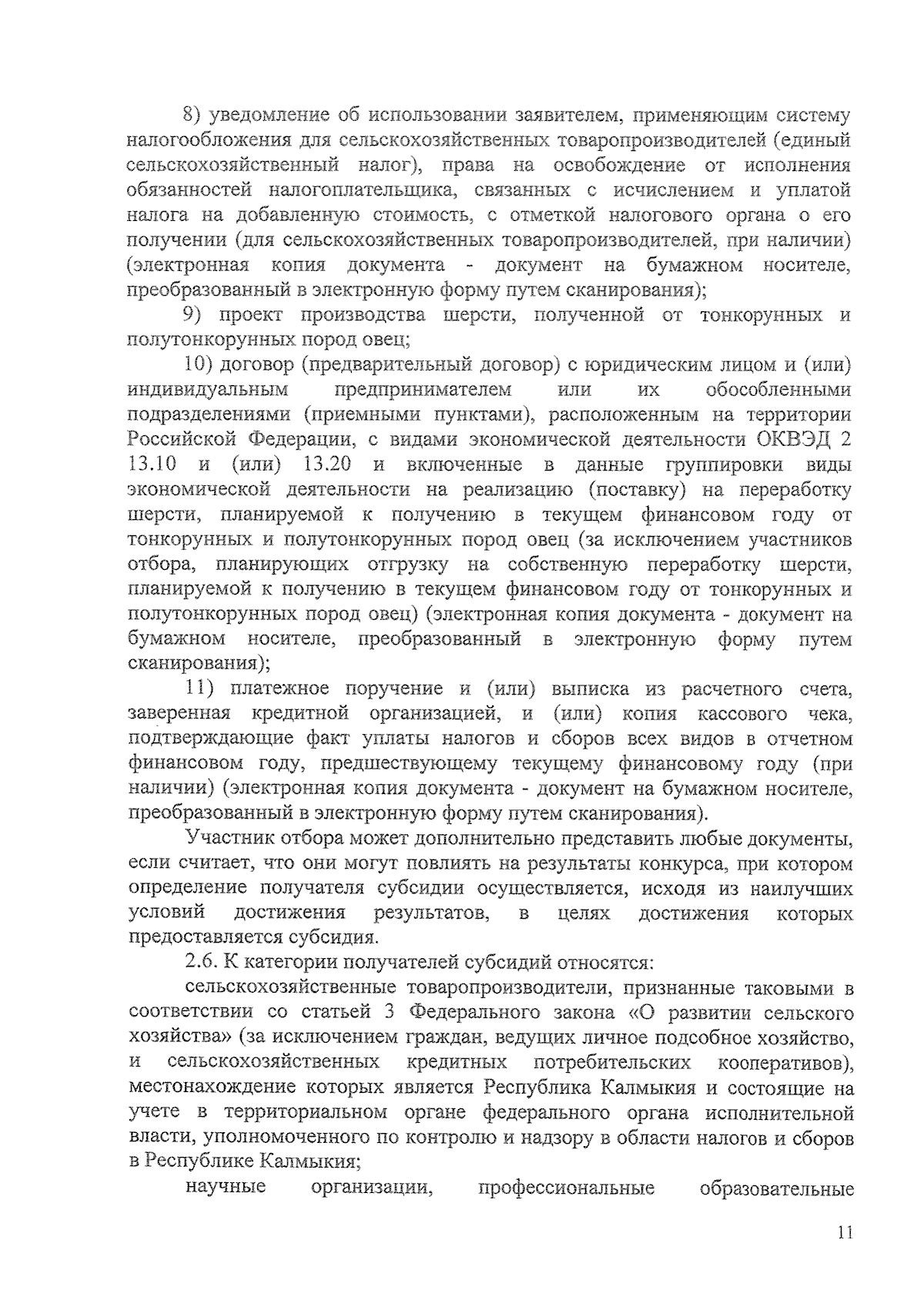 8) уведомление об использовании заявителем, применяющим систему налогообложения для сельскохозяйственных товаропроизводителей (единый сельскохозяйственный налог), права на освобождение от исполнения обязанностей налогоплательщика, связанных с исчислением и уплатой налога на добавленную стоимость, с отметкой налогового органа о его получении (для сельскохозяйственных товаропроизводителей, при наличии) (электронная копия документа - документ на бумажном носителе, преобразованный в электронную форму путем сканирования);

9) проект производства шерсти, полученной от тонкорунных и полутонкорунных пород овец;

10) договор (предварительный договор) с юридическим лицом и (или) индивидуальным предпринимателем или их обособленными подразделениями (приемными пунктами), расположенным на территории Российской Федерации, с видами экономической деятельности ОКВЭД 2 13.10 и (или) 13.20 и включенные в данные группировки виды экономической деятельности на реализацию (поставку) на переработку шерсти, планируемой к получению в текущем финансовом году от тонкорунных и полутонкорунных пород овец (за исключением участников отбора, планирующих отгрузку на собственную переработку шерсти, планируемой к получению в текущем финансовом году от тонкорунных и полутонкорунных пород овец) (электронная копия документа - документ на бумажном носителе, преобразованный в электронную форму путем сканирования);

11) платежное поручение и (или) выписка из расчетного счета, заверенная кредитной организацией, и (или) копия кассового чека, подтверждающие факт уплаты налогов и сборов всех видов в отчетном финансовом году, предшествующему текущему финансовому году (при наличии) (электронная копия документа - документ на бумажном носителе, преобразованный в электронную форму путем сканирования).

Участник отбора может дополнительно представить любые документы, если считает, что они могут повлиять на результаты конкурса, при котором определение получателя субсидии осуществляется, исходя из наилучших условий достижения результатов, в целях достижения которых предоставляется субсидия.

2.6. К категории получателей субсидий относятся:

сельскохозяйственные товаропроизводители, признанные таковыми в соответствии со статьей 3 Федерального закона «О развитии сельского хозяйства» (за исключением граждан, ведущих личное подсобное хозяйство, и сельскохозяйственных кредитных потребительских кооперативов), местонахождение которых является Республика Калмыкия и состоящие на учете в территориальном органе федерального органа исполнительной власти, уполномоченного по контролю и надзору в области налогов и сборов в Республике Калмыкия;

научные организации, профессиональные образовательные

11